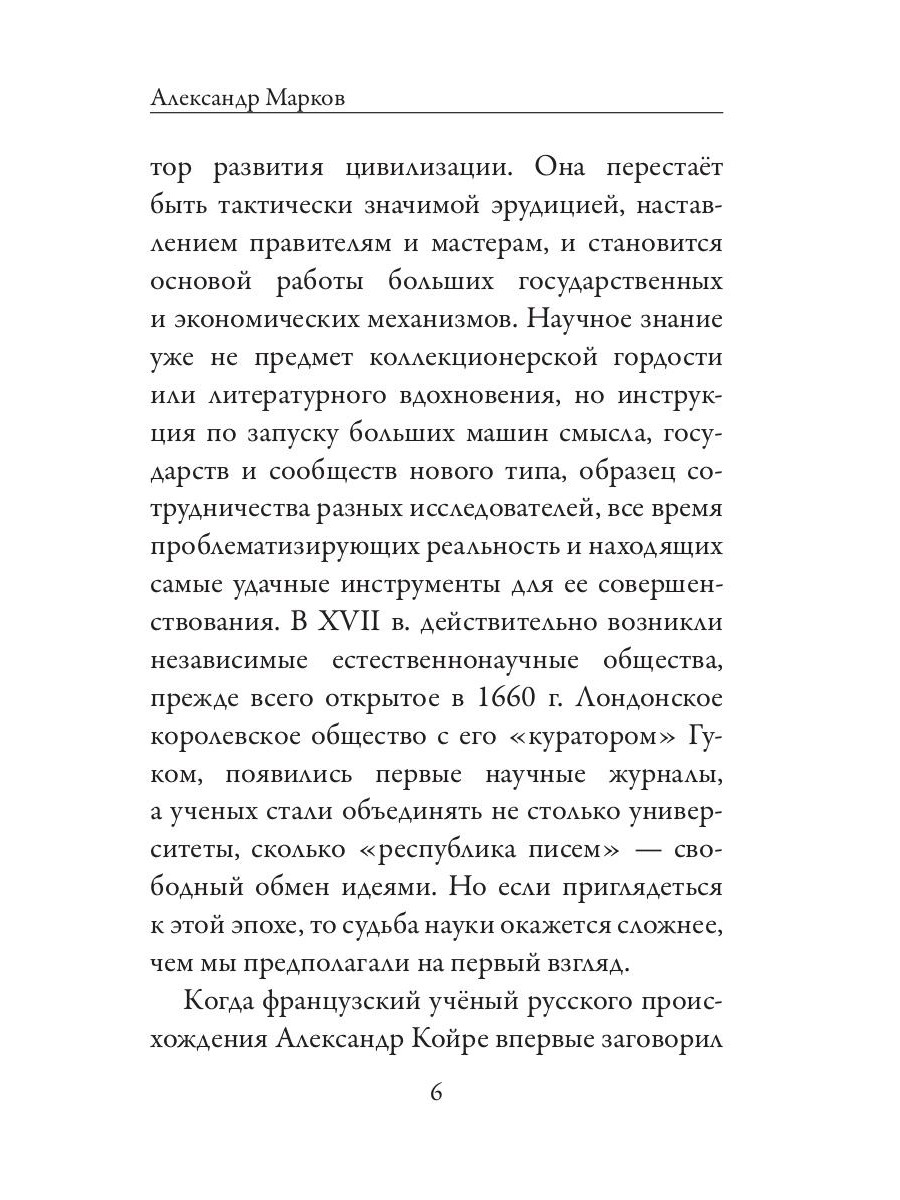 Александр Марков

тор развития цивилизации. Она перестаёт быть тактически значимой эрудицией, наставлением правителям и мастерам, и становится основой работы больших государственных и экономических механизмов. Научное знание уже не предмет коллекционерской гордости или литературного вдохновения, но инструкция по запуску больших машин смысла, государств и сообществ нового типа, образец сотрудничества разных исследователей, все время проблематизирующих реальность и находящих самые удачные инструменты для ее совершенствования. В XVII в. действительно возникли независимые естественнонаучные общества, прежде всего открытое в 1660 г. Лондонское королевское общество с его «куратором» Гуком, появились первые научные журналы, а ученых стали объединять не столько университеты, сколько «республика писем» — свободный обмен идеями. Но если приглядеться к этой эпохе, то судьба науки окажется сложнее, чем мы предполагали на первый взгляд.

Когда французский учёный русского происхождения Александр Койре впервые заговорил

6